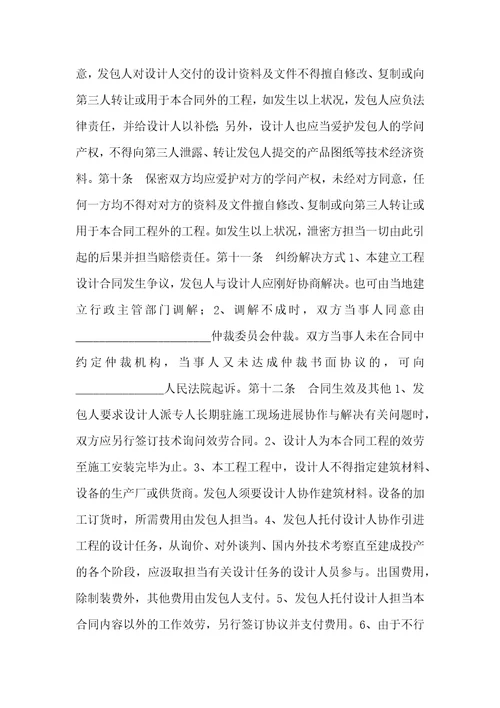 意，发包人对设计人交付的设计资料及文件不得擅自修改、复制或向第三人转让或用于本合同外的工程，如发生以上状况，发包人应负法律责任，并给设计人以补偿；另外，设计人也应当爱护发包人的学问产权，不得向第三人泄露、转让发包人提交的产品图纸等技术经济资料。第十条　保密双方均应爱护对方的学问产权，未经对方同意，任何一方均不得对对方的资料及文件擅自修改、复制或向第三人转让或用于本合同工程外的工程。如发生以上状况，泄密方担当一切由此引起的后果并担当赔偿责任。第十一条　纠纷解决方式 1、本建立工程设计合同发生争议，发包人与设计人应刚好协商解决。也可由当地建立行政主管部门调解；2、调解不成时，双方当事人同意由______________________仲裁委员会仲裁。双方当事人未在合同中约定仲裁机构，当事人又未达成仲裁书面协议的，可向______________人民法院起诉。第十二条　合同生效及其他 1、发包人要求设计人派专人长期驻施工现场进展协作与解决有关问题时，双方应另行签订技术询问效劳合同。2、设计人为本合同工程的效劳至施工安装完毕为止。3、本工程工程中，设计人不得指定建筑材料、设备的生产厂或供货商。发包人须要设计人协作建筑材料。设备的加工订货时，所需费用由发包人担当。4、发包人托付设计人协作引进工程的设计任务，从询价、对外谈判、国内外技术考察直至建成投产的各个阶段，应汲取担当有关设计任务的设计人员参与。出国费用，除制装费外，其他费用由发包人支付。5、发包人托付设计人担当本合同内容以外的工作效劳，另行签订协议并支付费用。6、由于不行